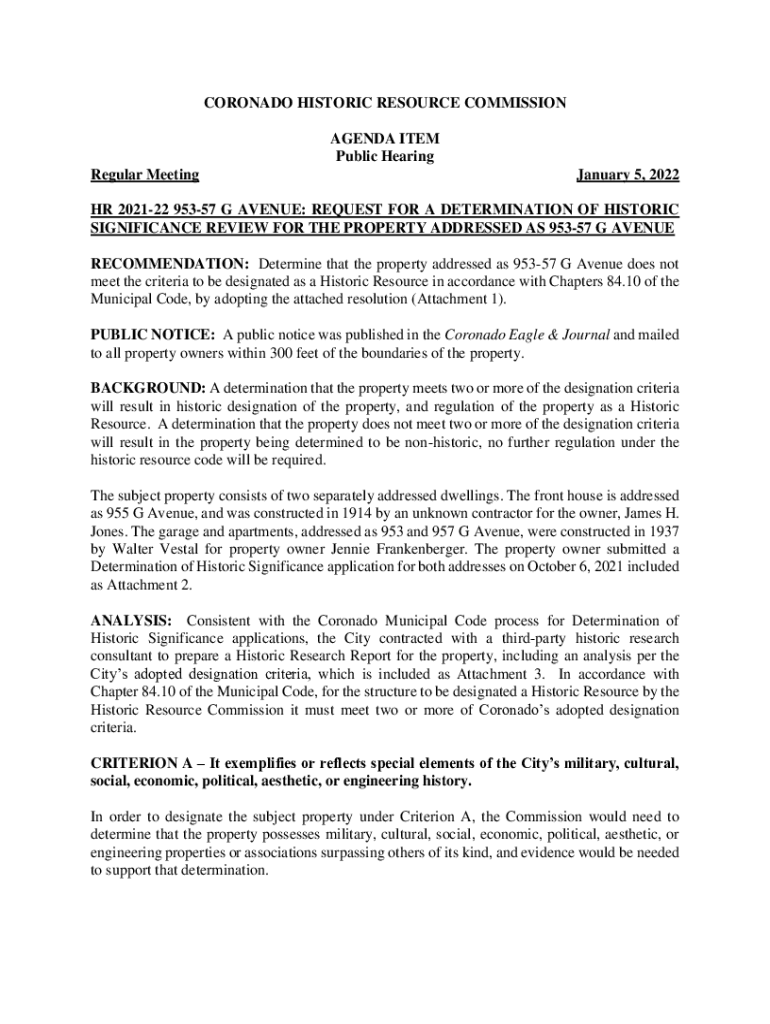 CORONADO HISTORIC RESOURCE COMMISSION

AGENDA ITEM
Public Hearing

Regular Meeting January 5, 2022

HR 2021-22 953-57 G AVENUE: REQUEST FOR A DETERMINATION OF HISTORIC SIGNIFICANCE REVIEW FOR THE PROPERTY ADDRESSED AS 953-57 G AVENUE

RECOMMENDATION: Determine that the property addressed as 953-57 G Avenue does not meet the criteria to be designated as a Historic Resource in accordance with Chapters 84.10 of the Municipal Code, by adopting the attached resolution (Attachment 1).

PUBLIC NOTICE: A public notice was published in the Coronado Eagle & Journal and mailed to all property owners within 300 feet of the boundaries of the property.

BACKGROUND: A determination that the property meets two or more of the designation criteria will result in historic designation of the property, and regulation of the property as a Historic Resource. A determination that the property does not meet two or more of the designation criteria will result in the property being determined to be non-historic, no further regulation under the historic resource code will be required.

The subject property consists of two separately addressed dwellings. The front house is addressed as 955 G Avenue, and was constructed in 1914 by an unknown contractor for the owner, James H. Jones. The garage and apartments, addressed as 953 and 957 G Avenue, were constructed in 1937 by Walter Vestal for property owner Jennie Frankenberger. The property owner submitted a Determination of Historic Significance application for both addresses on October 6, 2021 included as Attachment 2.

ANALYSIS: Consistent with the Coronado Municipal Code process for Determination of Historic Significance applications, the City contracted with a third-party historic research consultant to prepare a Historic Research Report for the property, including an analysis per the City's adopted designation criteria, which is included as Attachment 3. In accordance with Chapter 84.10 of the Municipal Code, for the structure to be designated a Historic Resource by the Historic Resource Commission it must meet two or more of Coronado's adopted designation criteria.

CRITERION A – It exemplifies or reflects special elements of the City's military, cultural, social, economic, political, aesthetic, or engineering history.

In order to designate the subject property under Criterion A, the Commission would need to determine that the property possesses military, cultural, social, economic, political, aesthetic, or engineering properties or associations surpassing others of its kind, and evidence would be needed to support that determination.